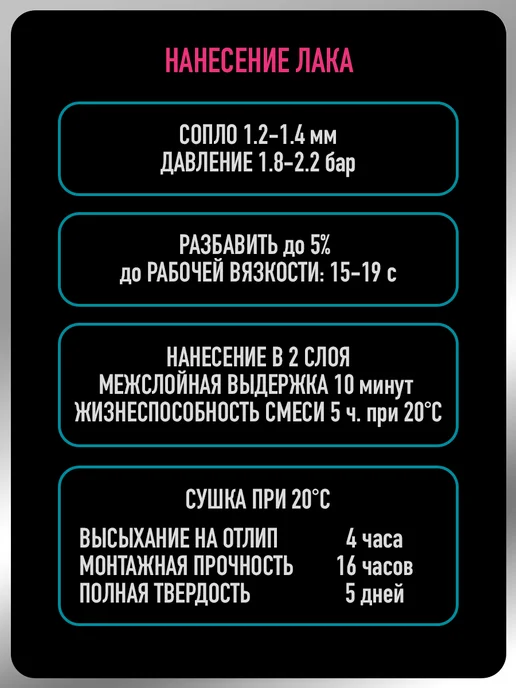 НАНЕСЕНИЕ ЛАКА

СОПЛО 1.2-1.4 мм
ДАВЛЕНИЕ 1.8-2.2 бар

РАЗБАВИТЬ до 5%
до РАБОЧЕЙ ВЯЗКОСТИ: 15-19 с

НАНЕСЕНИЕ В 2 СЛОЯ
МЕЖСЛОЙНАЯ ВЫДЕРЖКА 10 минут
ЖИЗНЕСПОСОБНОСТЬ СМЕСИ 5 ч. при 20°С

СУШКА ПРИ 20°С

ВЫСЫХАНИЕ НА ОТЛИП 4 часа
МОНТАЖНАЯ ПРОЧНОСТЬ 16 часов
ПОЛНАЯ ТВЕРДОСТЬ 5 дней